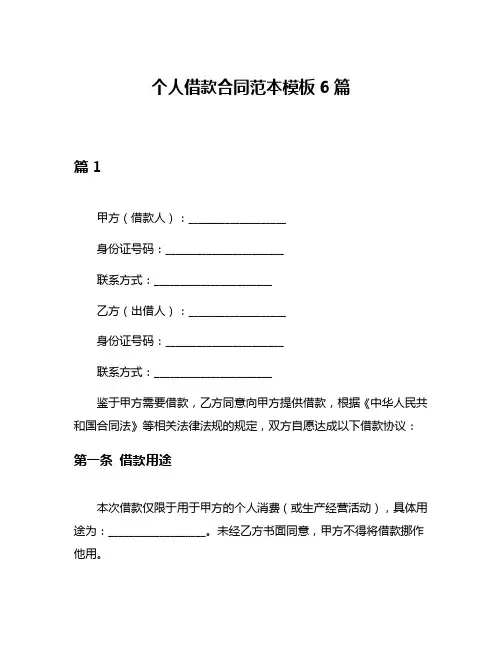 个人借款合同范本模板 6 篇

篇 1

甲方（借款人）：__________________

身份证号码：______________________

联系方式：______________________

乙方（出借人）：__________________

身份证号码：______________________

联系方式：______________________

鉴于甲方需要借款，乙方同意向甲方提供借款，根据《中华人民共和国合同法》等相关法律法规的规定，双方自愿达成以下借款协议：

第一条 借款用途

本次借款仅限于用于甲方的个人消费（或生产经营活动），具体用途为：__________________。未经乙方书面同意，甲方不得将借款挪作他用。